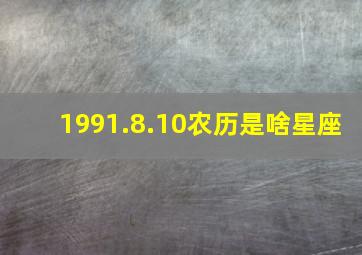 1991.8.10农历是啥星座